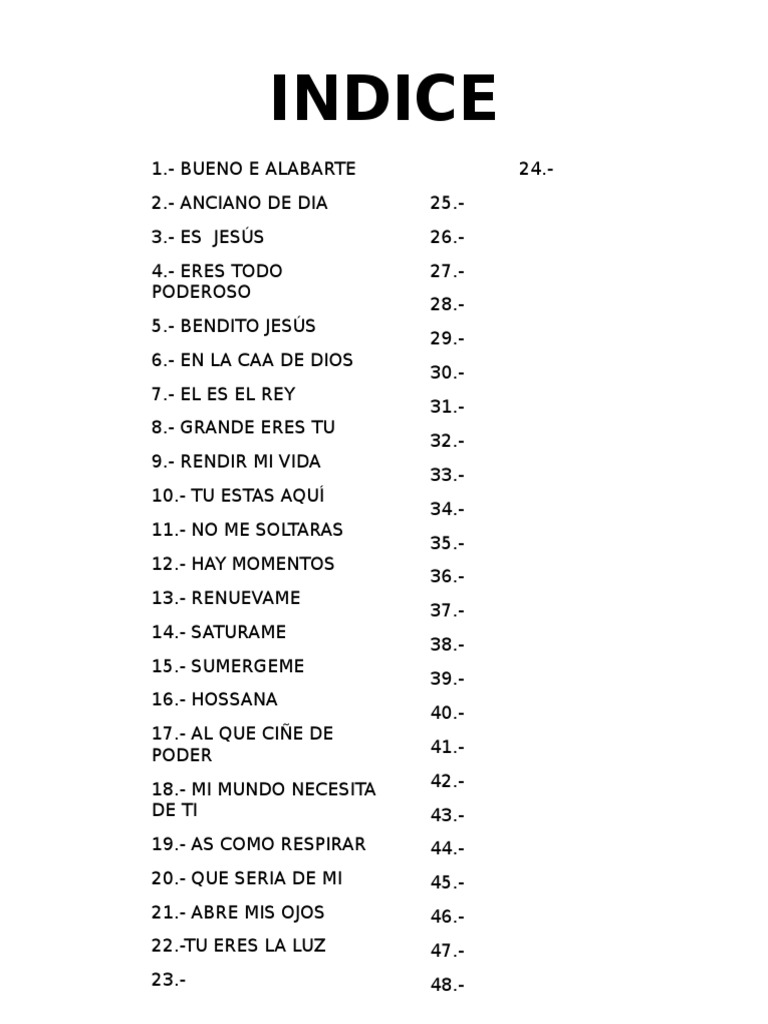 INDICE

1.- BUENO E ALABARTE
2.- ANCIANO DE DIA
3.- ES JESÚS
4.- ERES TODO PODEROSO
5.- BENDITO JESÚS
6.- EN LA CAA DE DIOS
7.- EL ES EL REY
8.- GRANDE ERES TU
9.- RENDIR MI VIDA
10.- TU ESTAS AQUÍ
11.- NO ME SOLTARAS
12.- HAY MOMENTOS
13.- RENUEVAME
14.- SATURAME
15.- SUMERGEME
16.- HOSSANA
17.- AL QUE CIÑE DE PODER
18.- MI MUNDO NECESITA DE TI
19.- AS COMO RESPIRAR
20.- QUE SERIA DE MI
21.- ABRE MIS OJOS
22.-TU ERES LA LUZ
23.-

24.-
25.-
26.-
27.-
28.-
29.-
30.-
31.-
32.-
33.-
34.-
35.-
36.-
37.-
38.-
39.-
40.-
41.-
42.-
43.-
44.-
45.-
46.-
47.-
48.-